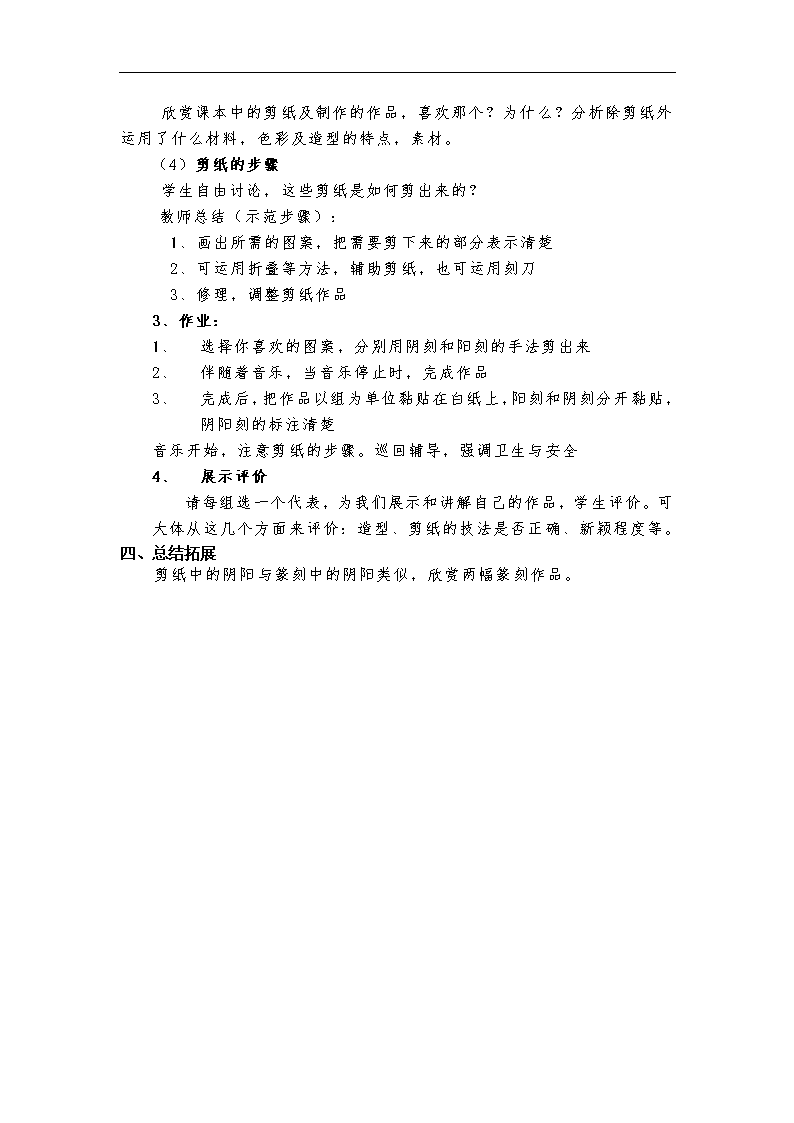 欣赏课本中的剪纸及制作的作品，喜欢那个？为什么？分析除剪纸外运用了什么材料，色彩及造型的特点，素材。

（4）剪纸的步骤

学生自由讨论，这些剪纸是如何剪出来的？

教师总结（示范步骤）：

1、画出所需的图案，把需要剪下来的部分表示清楚

2、可运用折叠等方法，辅助剪纸，也可运用刻刀

3、修理，调整剪纸作品

3、作业：

1、 选择你喜欢的图案，分别用阴刻和阳刻的手法剪出来

2、 伴随着音乐，当音乐停止时，完成作品

3、 完成后，把作品以组为单位黏贴在白纸上，阳刻和阴刻分开黏贴，阴阳刻的标注清楚

音乐开始，注意剪纸的步骤。巡回辅导，强调卫生与安全

4、 展示评价

请每组选一个代表，为我们展示和讲解自己的作品，学生评价。可大体从这几个方面来评价：造型、剪纸的技法是否正确、新颖程度等。

四、总结拓展

剪纸中的阴阳与篆刻中的阴阳类似，欣赏两幅篆刻作品。